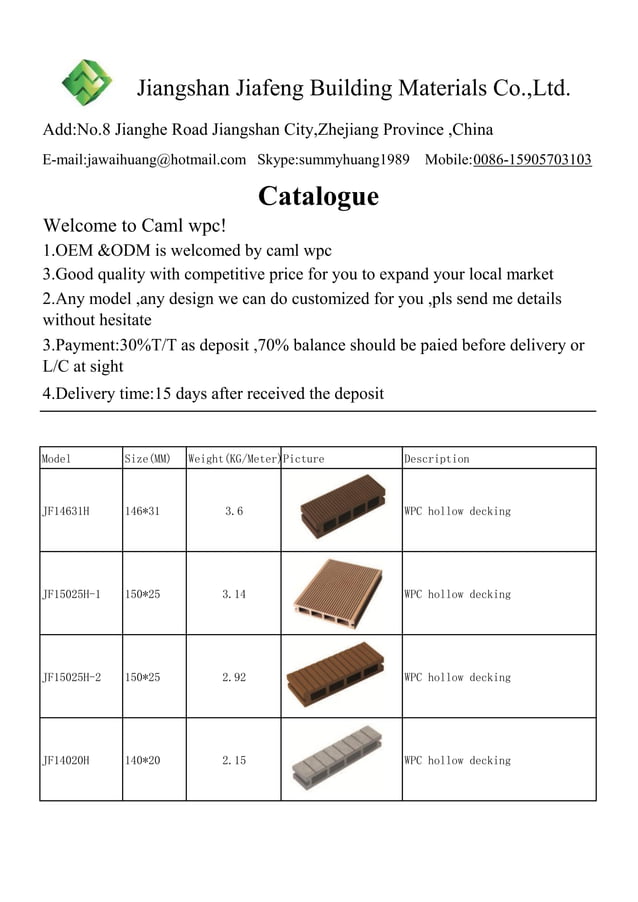 Jiangshan Jiafeng Building Materials Co.,Ltd.

Add:No.8 Jianghe Road Jiangshan City,Zhejiang Province ,China

E-mail:jawaihuang@hotmail.com Skype:summyhuang1989 Mobile:0086-15905703103

Catalogue

Welcome to Caml wpc!

1.OEM &ODM is welcomed by caml wpc

3.Good quality with competitive price for you to expand your local market

2.Any model ,any design we can do customized for you ,pls send me details without hesitate

3.Payment:30%T/T as deposit ,70% balance should be paied before delivery or L/C at sight

4.Delivery time:15 days after received the deposit

| Model | Size(MM) | Weight(KG/Meter) | Picture | Description |
|---|---|---|---|---|
| JF14631H | 146*31 | 3.6 | | WPC hollow decking |
| JF15025H-1 | 150*25 | 3.14 | | WPC hollow decking |
| JF15025H-2 | 150*25 | 2.92 | | WPC hollow decking |
| JF14020H | 140*20 | 2.15 | | WPC hollow decking |